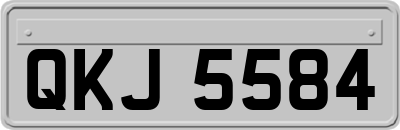 QKJ 5584